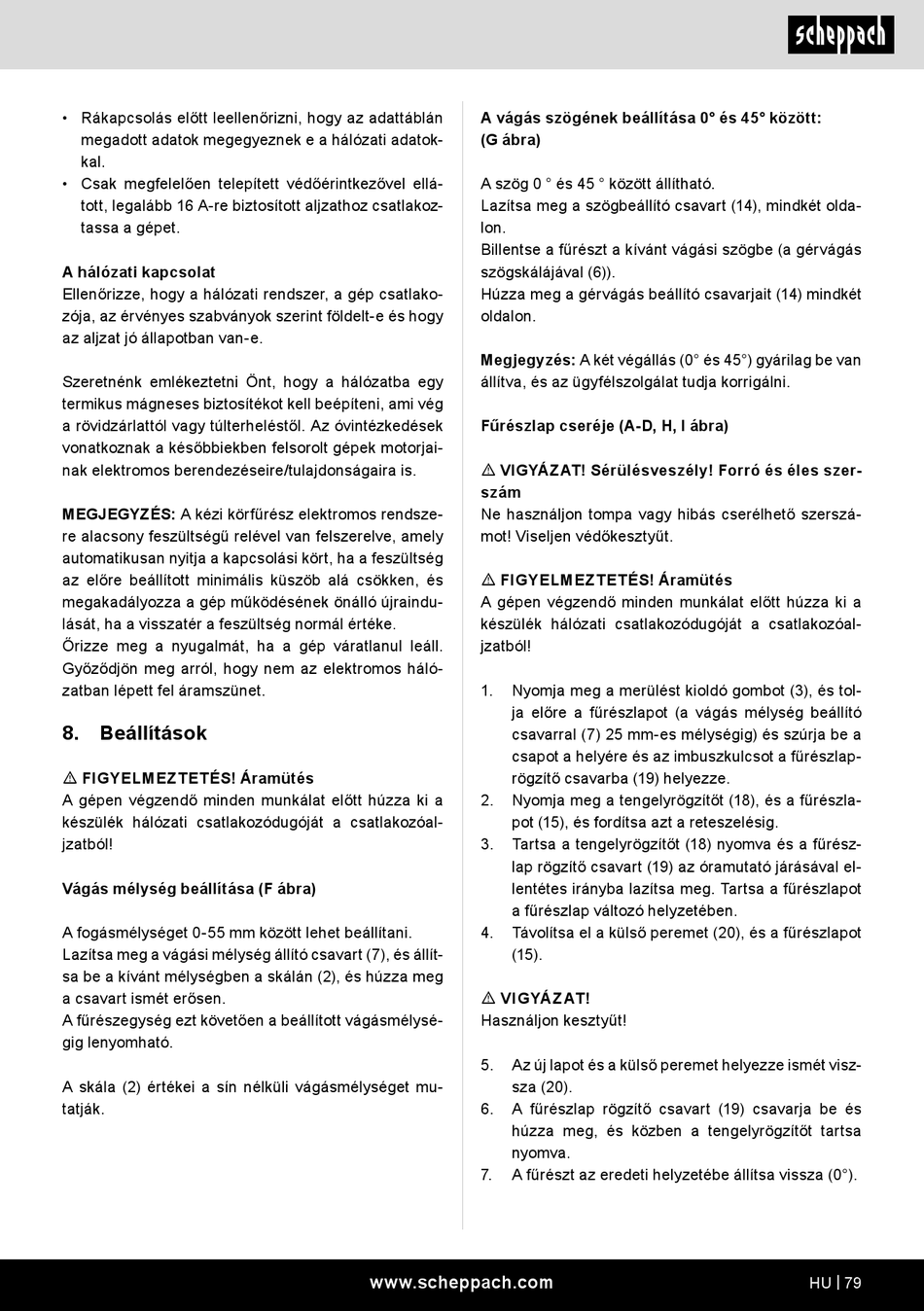 scheppach

• Rákapcsolás előtt leellenőrizni, hogy az adattáblán megadott adatok megegyeznek e a hálózati adatokkal.
• Csak megfelelően telepített védőérintkezővel ellátott, legalább 16 A-re biztosított aljzathoz csatlakoztassa a gépet.

A hálózati kapcsolat
Ellenőrizze, hogy a hálózati rendszer, a gép csatlakozója, az érvényes szabványok szerint földelt-e és hogy az aljzat jó állapotban van-e.

Szeretnénk emlékeztetni Önt, hogy a hálózatba egy termikus mágneses biztosítékot kell beépíteni, ami vég a rövidzárlattól vagy túlterheléstől. Az óvintézkedések vonatkoznak a későbbiekben felsorolt gépek motorjainak elektromos berendezéseire/tulajdonságaira is.

MEGJEGYZÉS: A kézi körfűrész elektromos rendszere alacsony feszültségű relével van felszerelve, amely automatikusan nyitja a kapcsolási kört, ha a feszültség az előre beállított minimális küszöb alá csökken, és megakadályozza a gép működésének önálló újraindulását, ha a visszatér a feszültség normál értéke.
Őrizze meg a nyugalmát, ha a gép váratlanul leáll. Győződjön meg arról, hogy nem az elektromos hálózatban lépett fel áramszünet.

8. Beállítások

⚠ FIGYELMEZTETÉS! Áramütés
A gépen végzendő minden munkálat előtt húzza ki a készülék hálózati csatlakozódugóját a csatlakozóaljzatból!

Vágás mélység beállítása (F ábra)

A fogásmélységet 0-55 mm között lehet beállítani.
Lazítsa meg a vágási mélység állító csavart (7), és állítsa be a kívánt mélységben a skálán (2), és húzza meg a csavart ismét erősen.
A fűrészegység ezt követően a beállított vágásmélységig lenyomható.

A skála (2) értékei a sín nélküli vágásmélységet mutatják.

A vágás szögének beállítása 0° és 45° között: (G ábra)

A szög 0 ° és 45 ° között állítható.
Lazítsa meg a szögbeállító csavart (14), mindkét oldalon.
Billentse a fűrészt a kívánt vágási szögbe (a gérvágás szögskálájával (6)).
Húzza meg a gérvágás beállító csavarjait (14) mindkét oldalon.

Megjegyzés: A két végállás (0° és 45°) gyárilag be van állítva, és az ügyfélszolgálat tudja korrigálni.

Fűrészlap cseréje (A-D, H, I ábra)

⚠ VIGYÁZAT! Sérülésveszély! Forró és éles szerszám
Ne használjon tompa vagy hibás cserélhető szerszámot! Viseljen védőkesztyűt.

⚠ FIGYELMEZTETÉS! Áramütés
A gépen végzendő minden munkálat előtt húzza ki a készülék hálózati csatlakozódugóját a csatlakozóaljzatból!

1. Nyomja meg a merülést kioldó gombot (3), és tolja előre a fűrészlapot (a vágás mélység beállító csavarral (7) 25 mm-es mélységig) és szúrja be a csapot a helyére és az imbuszkulcsot a fűrészlaprögzítő csavarba (19) helyezze.
2. Nyomja meg a tengelyrögzítőt (18), és a fűrészlapot (15), és fordítsa azt a reteszelésig.
3. Tartsa a tengelyrögzítőt (18) nyomva és a fűrészlap rögzítő csavart (19) az óramutató járásával ellentétes irányba lazítsa meg. Tartsa a fűrészlapot a fűrészlap változó helyzetében.
4. Távolítsa el a külső peremet (20), és a fűrészlapot (15).

⚠ VIGYÁZAT!
Használjon kesztyűt!

5. Az új lapot és a külső peremet helyezze ismét vissza (20).
6. A fűrészlap rögzítő csavart (19) csavarja be és húzza meg, és közben a tengelyrögzítőt tartsa nyomva.
7. A fűrészt az eredeti helyzetébe állítsa vissza (0°).

www.scheppach.com HU | 79